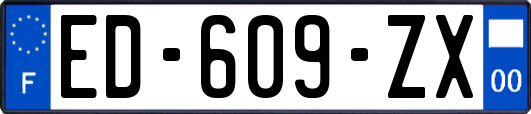 F
ED-609-ZX
00